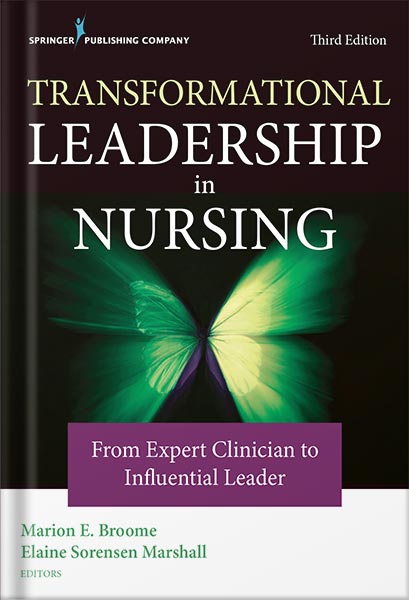 SPRINGER PUBLISHING COMPANY

Third Edition

TRANSFORMATIONAL LEADERSHIP in NURSING

From Expert Clinician to Influential Leader

Marion E. Broome
Elaine Sorensen Marshall
EDITORS